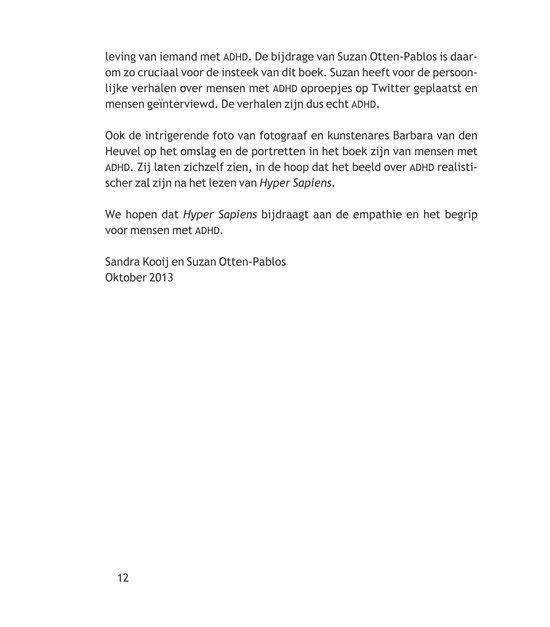 leving van iemand met ADHD. De bijdrage van Suzan Otten-Pablos is daarom zo cruciaal voor de insteek van dit boek. Suzan heeft voor de persoonlijke verhalen over mensen met ADHD oproepjes op Twitter geplaatst en mensen geïnterviewd. De verhalen zijn dus echt ADHD.

Ook de intrigerende foto van fotograaf en kunstenares Barbara van den Heuvel op het omslag en de portretten in het boek zijn van mensen met ADHD. Zij laten zichzelf zien, in de hoop dat het beeld over ADHD realistischer zal zijn na het lezen van Hyper Sapiens.

We hopen dat Hyper Sapiens bijdraagt aan de empathie en het begrip voor mensen met ADHD.

Sandra Kooij en Suzan Otten-Pablos
Oktober 2013

12